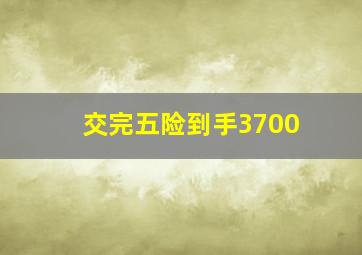 交完五险到手3700